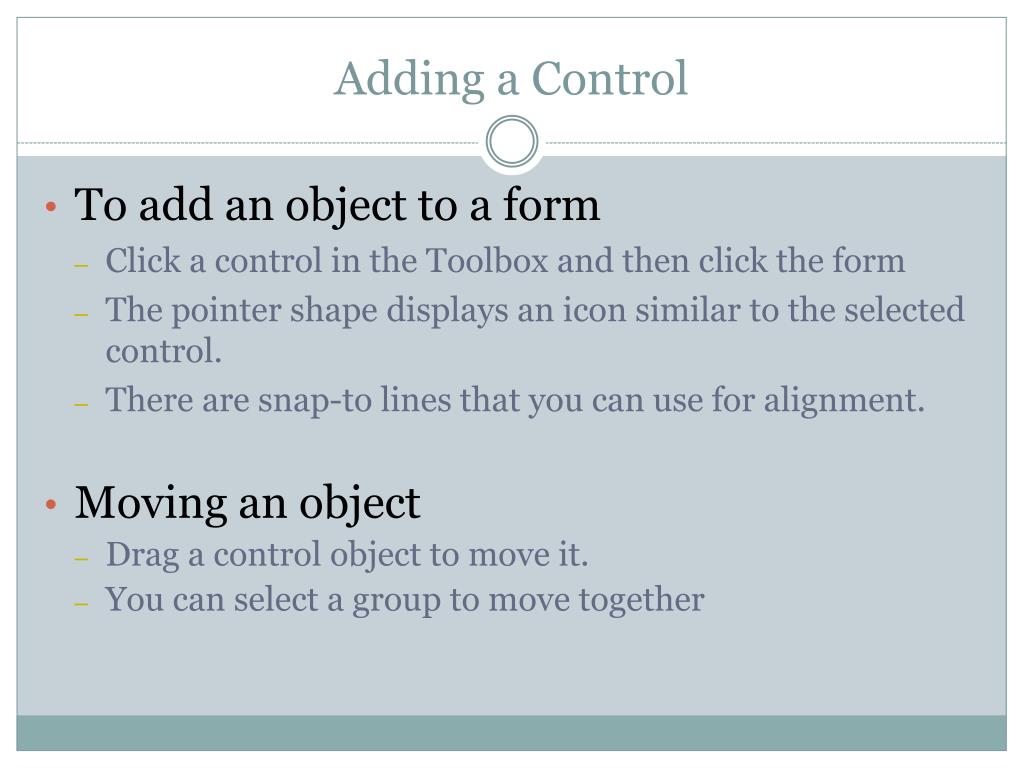 Adding a Control

• To add an object to a form
– Click a control in the Toolbox and then click the form
– The pointer shape displays an icon similar to the selected control.
– There are snap-to lines that you can use for alignment.

• Moving an object
– Drag a control object to move it.
– You can select a group to move together